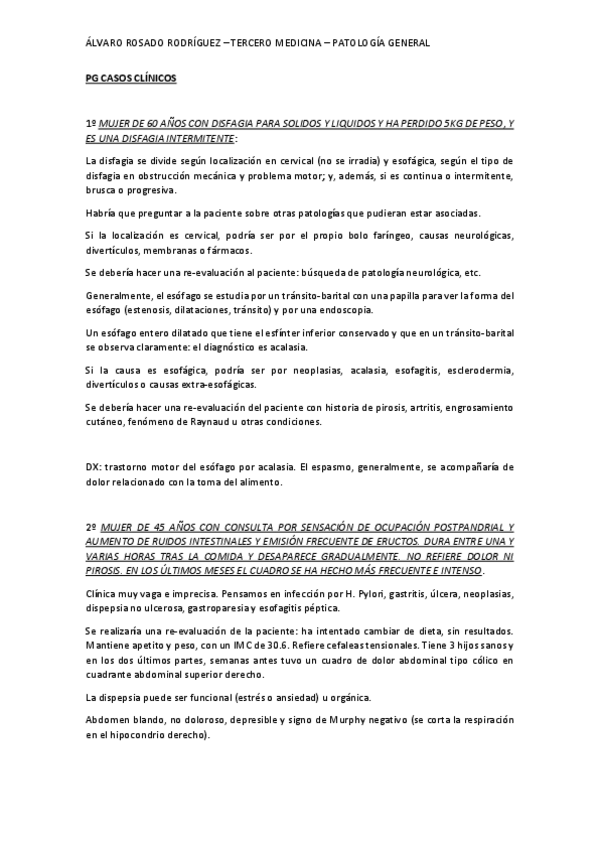 ÁLVARO ROSADO RODRÍGUEZ – TERCERO MEDICINA – PATOLOGÍA GENERAL

PG CASOS CLÍNICOS

1º MUJER DE 60 AÑOS CON DISFAGIA PARA SOLIDOS Y LIQUIDOS Y HA PERDIDO 5KG DE PESO, Y ES UNA DISFAGIA INTERMITENTE:

La disfagia se divide según localización en cervical (no se irradia) y esofágica, según el tipo de disfagia en obstrucción mecánica y problema motor; y, además, si es continua o intermitente, brusca o progresiva.

Habría que preguntar a la paciente sobre otras patologías que pudieran estar asociadas.

Si la localización es cervical, podría ser por el propio bolo faríngeo, causas neurológicas, divertículos, membranas o fármacos.

Se debería hacer una re-evaluación al paciente: búsqueda de patología neurológica, etc.

Generalmente, el esófago se estudia por un tránsito-barital con una papilla para ver la forma del esófago (estenosis, dilataciones, tránsito) y por una endoscopia.

Un esófago entero dilatado que tiene el esfínter inferior conservado y que en un tránsito-barital se observa claramente: el diagnóstico es acalasia.

Si la causa es esofágica, podría ser por neoplasias, acalasia, esofagitis, esclerodermia, divertículos o causas extra-esofágicas.

Se debería hacer una re-evaluación del paciente con historia de pirosis, artritis, engrosamiento cutáneo, fenómeno de Raynaud u otras condiciones.

DX: trastorno motor del esófago por acalasia. El espasmo, generalmente, se acompañaría de dolor relacionado con la toma del alimento.

2º MUJER DE 45 AÑOS CON CONSULTA POR SENSACIÓN DE OCUPACIÓN POSTPANDRIAL Y AUMENTO DE RUIDOS INTESTINALES Y EMISIÓN FRECUENTE DE ERUCTOS. DURA ENTRE UNA Y VARIAS HORAS TRAS LA COMIDA Y DESAPARECE GRADUALMENTE. NO REFIERE DOLOR NI PIROSIS. EN LOS ÚLTIMOS MESES EL CUADRO SE HA HECHO MÁS FRECUENTE E INTENSO.

Clínica muy vaga e imprecisa. Pensamos en infección por H. Pylori, gastritis, úlcera, neoplasias, dispepsia no ulcerosa, gastroparesia y esofagitis péptica.

Se realizaría una re-evaluación de la paciente: ha intentado cambiar de dieta, sin resultados. Mantiene apetito y peso, con un IMC de 30.6. Refiere cefaleas tensionales. Tiene 3 hijos sanos y en los dos últimos partes, semanas antes tuvo un cuadro de dolor abdominal tipo cólico en cuadrante abdominal superior derecho.

La dispepsia puede ser funcional (estrés o ansiedad) u orgánica.

Abdomen blando, no doloroso, depresible y signo de Murphy negativo (se corta la respiración en el hipocondrio derecho).